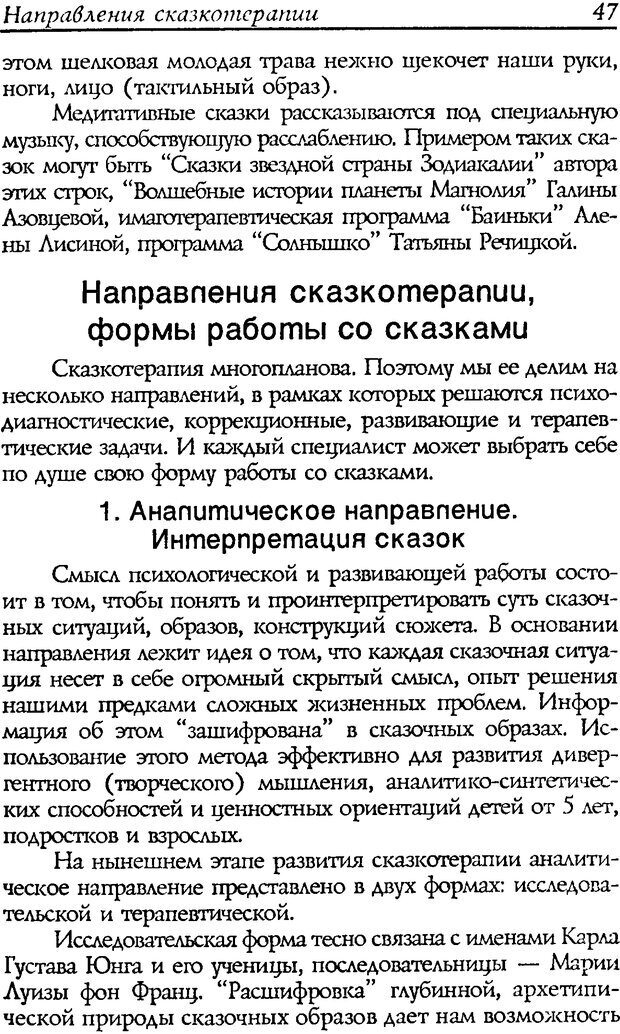 Направления сказкотерапии 47

этом шелковая молодая трава нежно щекочет наши руки, ноги, лицо (тактильный образ).

Медитативные сказки рассказываются под специальную музыку, способствующую расслаблению. Примером таких сказок могут быть "Сказки звездной страны Зодиакалии" автора этих строк, "Волшебные истории планеты Магнолия" Галины Азовцевой, имаготерапевтическая программа "Баиньки" Алены Лисиной, программа "Солнышко" Татьяны Речицкой.

Направления сказкотерапии, формы работы со сказками

Сказкотерапия многопланова. Поэтому мы ее делим на несколько направлений, в рамках которых решаются психодиагностические, коррекционные, развивающие и терапевтические задачи. И каждый специалист может выбрать себе по душе свою форму работы со сказками.

1. Аналитическое направление. Интерпретация сказок

Смысл психологической и развивающей работы состоит в том, чтобы понять и проинтерпретировать суть сказочных ситуаций, образов, конструкций сюжета. В основании направления лежит идея о том, что каждая сказочная ситуация несет в себе огромный скрытый смысл, опыт решения нашими предками сложных жизненных проблем. Информация об этом "зашифрована" в сказочных образах. Использование этого метода эффективно для развития дивергентного (творческого) мышления, аналитико-синтетических способностей и ценностных ориентаций детей от 5 лет, подростков и взрослых.

На нынешнем этапе развития сказкотерапии аналитическое направление представлено в двух формах: исследовательской и терапевтической.

Исследовательская форма тесно связана с именами Карла Густава Юнга и его ученицы, последовательницы — Марии Луизы фон Франц. "Расшифровка" глубинной, архетипической природы сказочных образов дает нам возможность